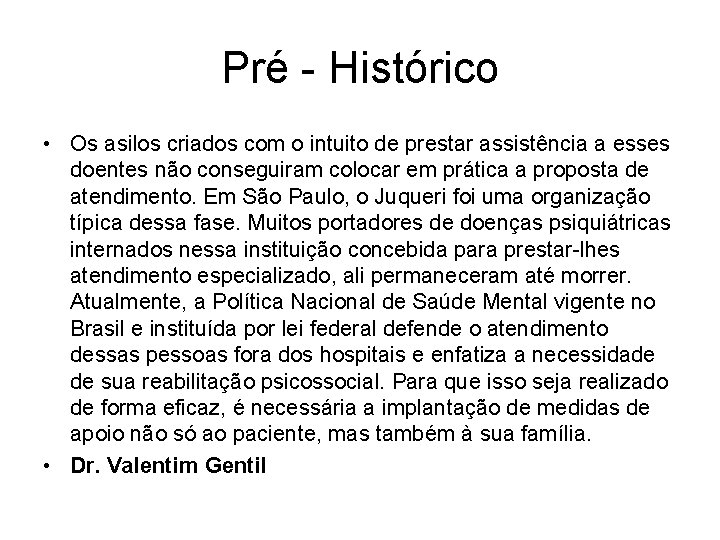 Pré - Histórico

• Os asilos criados com o intuito de prestar assistência a esses doentes não conseguiram colocar em prática a proposta de atendimento. Em São Paulo, o Juqueri foi uma organização típica dessa fase. Muitos portadores de doenças psiquiátricas internados nessa instituição concebida para prestar-lhes atendimento especializado, ali permaneceram até morrer. Atualmente, a Política Nacional de Saúde Mental vigente no Brasil e instituída por lei federal defende o atendimento dessas pessoas fora dos hospitais e enfatiza a necessidade de sua reabilitação psicossocial. Para que isso seja realizado de forma eficaz, é necessária a implantação de medidas de apoio não só ao paciente, mas também à sua família.

• Dr. Valentim Gentil